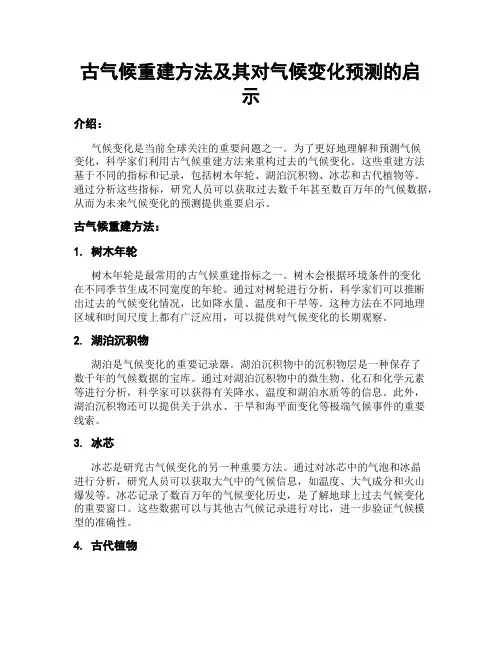 古气候重建方法及其对气候变化预测的启示

介绍：

气候变化是当前全球关注的重要问题之一。为了更好地理解和预测气候变化，科学家们利用古气候重建方法来重构过去的气候变化。这些重建方法基于不同的指标和记录，包括树木年轮、湖泊沉积物、冰芯和古代植物等。通过分析这些指标，研究人员可以获取过去数千年甚至数百万年的气候数据，从而为未来气候变化的预测提供重要启示。

古气候重建方法：

1. 树木年轮

树木年轮是最常用的古气候重建指标之一。树木会根据环境条件的变化在不同季节生成不同宽度的年轮。通过对树轮进行分析，科学家们可以推断出过去的气候变化情况，比如降水量、温度和干旱等。这种方法在不同地理区域和时间尺度上都有广泛应用，可以提供对气候变化的长期观察。

2. 湖泊沉积物

湖泊是气候变化的重要记录器。湖泊沉积物中的沉积物层是一种保存了数千年的气候数据的宝库。通过对湖泊沉积物中的微生物、化石和化学元素等进行分析，科学家可以获得有关降水、温度和湖泊水质等的信息。此外，湖泊沉积物还可以提供关于洪水、干旱和海平面变化等极端气候事件的重要线索。

3. 冰芯

冰芯是研究古气候变化的另一种重要方法。通过对冰芯中的气泡和冰晶进行分析，研究人员可以获取大气中的气候信息，如温度、大气成分和火山爆发等。冰芯记录了数百万年的气候变化历史，是了解地球上过去气候变化的重要窗口。这些数据可以与其他古气候记录进行对比，进一步验证气候模型的准确性。

4. 古代植物